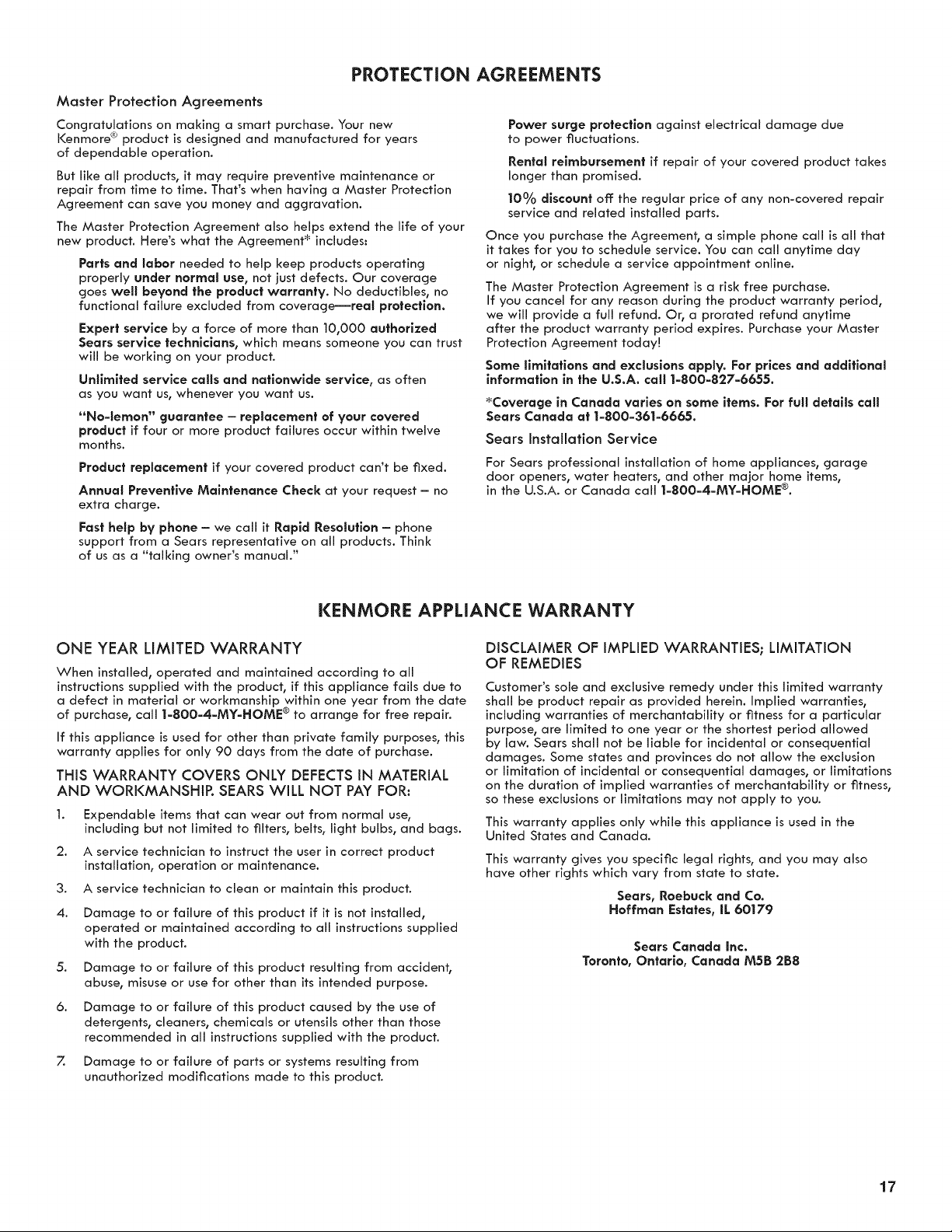 PROTECTION AGREEMENTS

Master Protection Agreements

Congratulations on making a smart purchase. Your new Kenmore® product is designed and manufactured for years of dependable operation.

But like all products, it may require preventive maintenance or repair from time to time. That's when having a Master Protection Agreement can save you money and aggravation.

The Master Protection Agreement also helps extend the life of your new product. Here's what the Agreement* includes:

Parts and labor needed to help keep products operating properly under normal use, not just defects. Our coverage goes well beyond the product warranty. No deductibles, no functional failure excluded from coverage—real protection.

Expert service by a force of more than 10,000 authorized Sears service technicians, which means someone you can trust will be working on your product.

Unlimited service calls and nationwide service, as often as you want us, whenever you want us.

"No-lemon" guarantee – replacement of your covered product if four or more product failures occur within twelve months.

Product replacement if your covered product can't be fixed.

Annual Preventive Maintenance Check at your request – no extra charge.

Fast help by phone – we call it Rapid Resolution – phone support from a Sears representative on all products. Think of us as a "talking owner's manual."

Power surge protection against electrical damage due to power fluctuations.

Rental reimbursement if repair of your covered product takes longer than promised.

10% discount off the regular price of any non-covered repair service and related installed parts.

Once you purchase the Agreement, a simple phone call is all that it takes for you to schedule service. You can call anytime day or night, or schedule a service appointment online.

The Master Protection Agreement is a risk free purchase. If you cancel for any reason during the product warranty period, we will provide a full refund. Or, a prorated refund anytime after the product warranty period expires. Purchase your Master Protection Agreement today!

Some limitations and exclusions apply. For prices and additional information in the U.S.A. call 1-800-827-6655.

*Coverage in Canada varies on some items. For full details call Sears Canada at 1-800-361-6665.

Sears Installation Service

For Sears professional installation of home appliances, garage door openers, water heaters, and other major home items, in the U.S.A. or Canada call 1-800-4-MY-HOME®.

KENMORE APPLIANCE WARRANTY

ONE YEAR LIMITED WARRANTY

When installed, operated and maintained according to all instructions supplied with the product, if this appliance fails due to a defect in material or workmanship within one year from the date of purchase, call 1-800-4-MY-HOME® to arrange for free repair.

If this appliance is used for other than private family purposes, this warranty applies for only 90 days from the date of purchase.

THIS WARRANTY COVERS ONLY DEFECTS IN MATERIAL AND WORKMANSHIP. SEARS WILL NOT PAY FOR:

1. Expendable items that can wear out from normal use, including but not limited to filters, belts, light bulbs, and bags.

2. A service technician to instruct the user in correct product installation, operation or maintenance.

3. A service technician to clean or maintain this product.

4. Damage to or failure of this product if it is not installed, operated or maintained according to all instructions supplied with the product.

5. Damage to or failure of this product resulting from accident, abuse, misuse or use for other than its intended purpose.

6. Damage to or failure of this product caused by the use of detergents, cleaners, chemicals or utensils other than those recommended in all instructions supplied with the product.

7. Damage to or failure of parts or systems resulting from unauthorized modifications made to this product.

DISCLAIMER OF IMPLIED WARRANTIES; LIMITATION OF REMEDIES

Customer's sole and exclusive remedy under this limited warranty shall be product repair as provided herein. Implied warranties, including warranties of merchantability or fitness for a particular purpose, are limited to one year or the shortest period allowed by law. Sears shall not be liable for incidental or consequential damages. Some states and provinces do not allow the exclusion or limitation of incidental or consequential damages, or limitations on the duration of implied warranties of merchantability or fitness, so these exclusions or limitations may not apply to you.

This warranty applies only while this appliance is used in the United States and Canada.

This warranty gives you specific legal rights, and you may also have other rights which vary from state to state.

Sears, Roebuck and Co.
Hoffman Estates, IL 60179

Sears Canada Inc.
Toronto, Ontario, Canada M5B 2B8

17